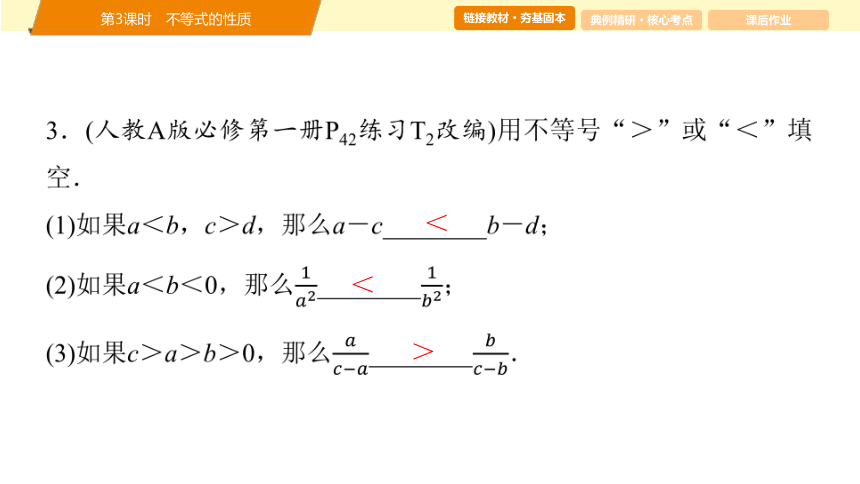 第3课时　不等式的性质

链接教材·夯基固本　典例精研·核心考点　课后作业

3．(人教A版必修第一册$P_{42}$练习$T_2$改编)用不等号“＞”或“＜”填空．

(1)如果$a<b$，$c>d$，那么$a-c$ ＜ $b-d$；

(2)如果$a<b<0$，那么$\frac{1}{a^2}$ ＜ $\frac{1}{b^2}$；

(3)如果$c>a>b>0$，那么$\frac{a}{c-a}$ ＞ $\frac{b}{c-b}$．